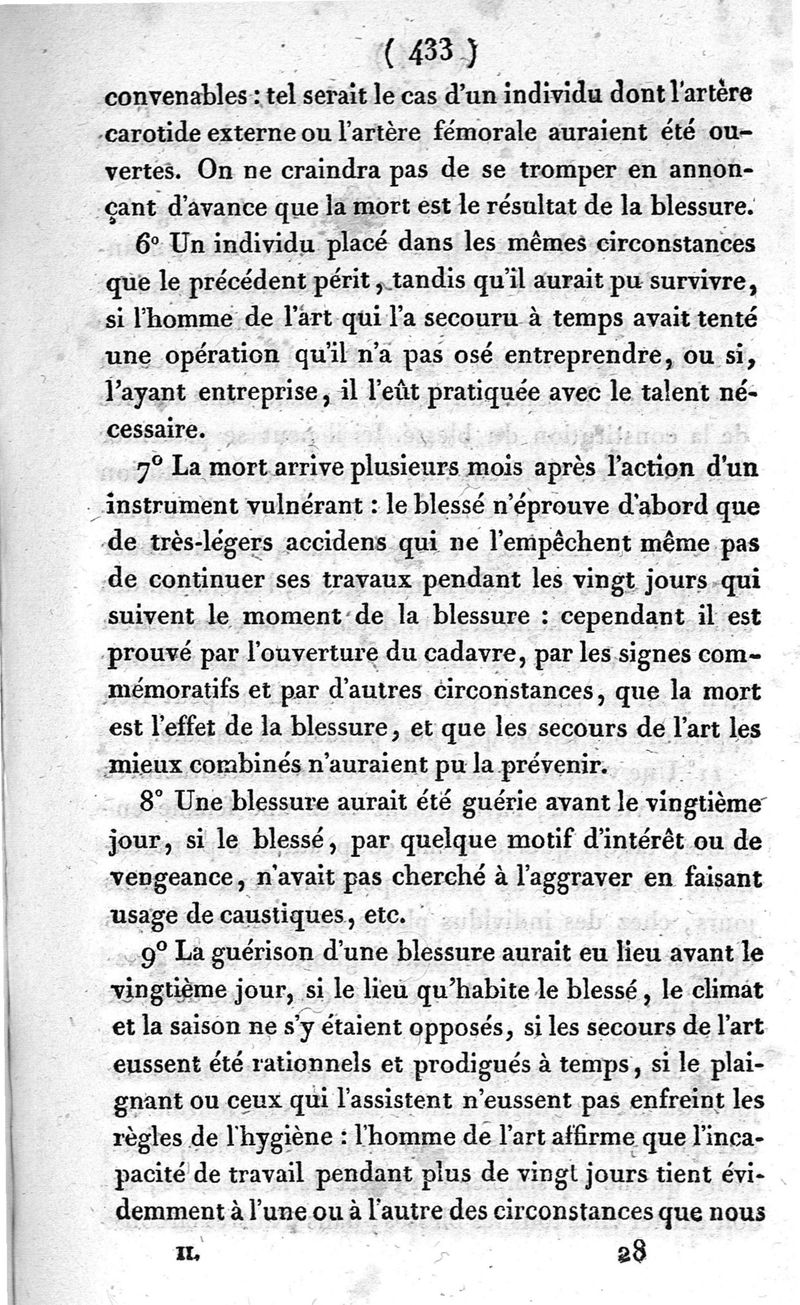 ( 433 )

convenables : tel serait le cas d'un individu dont l'artère carotide externe ou l'artère fémorale auraient été ouvertes. On ne craindra pas de se tromper en annonçant d'avance que la mort est le résultat de la blessure.

6° Un individu placé dans les mêmes circonstances que le précédent périt, tandis qu'il aurait pu survivre, si l'homme de l'art qui l'a secouru à temps avait tenté une opération qu'il n'a pas osé entreprendre, ou si, l'ayant entreprise, il l'eût pratiquée avec le talent nécessaire.

7° La mort arrive plusieurs mois après l'action d'un instrument vulnérant : le blessé n'éprouve d'abord que de très-légers accidens qui ne l'empêchent même pas de continuer ses travaux pendant les vingt jours qui suivent le moment de la blessure : cependant il est prouvé par l'ouverture du cadavre, par les signes commémoratifs et par d'autres circonstances, que la mort est l'effet de la blessure, et que les secours de l'art les mieux combinés n'auraient pu la prévenir.

8° Une blessure aurait été guérie avant le vingtième jour, si le blessé, par quelque motif d'intérêt ou de vengeance, n'avait pas cherché à l'aggraver en faisant usage de caustiques, etc.

9° La guérison d'une blessure aurait eu lieu avant le vingtième jour, si le lieu qu'habite le blessé, le climat et la saison ne s'y étaient opposés, si les secours de l'art eussent été rationnels et prodigués à temps, si le plaignant ou ceux qui l'assistent n'eussent pas enfreint les règles de l'hygiène : l'homme de l'art affirme que l'incapacité de travail pendant plus de vingt jours tient évidemment à l'une ou à l'autre des circonstances que nous

II. 28